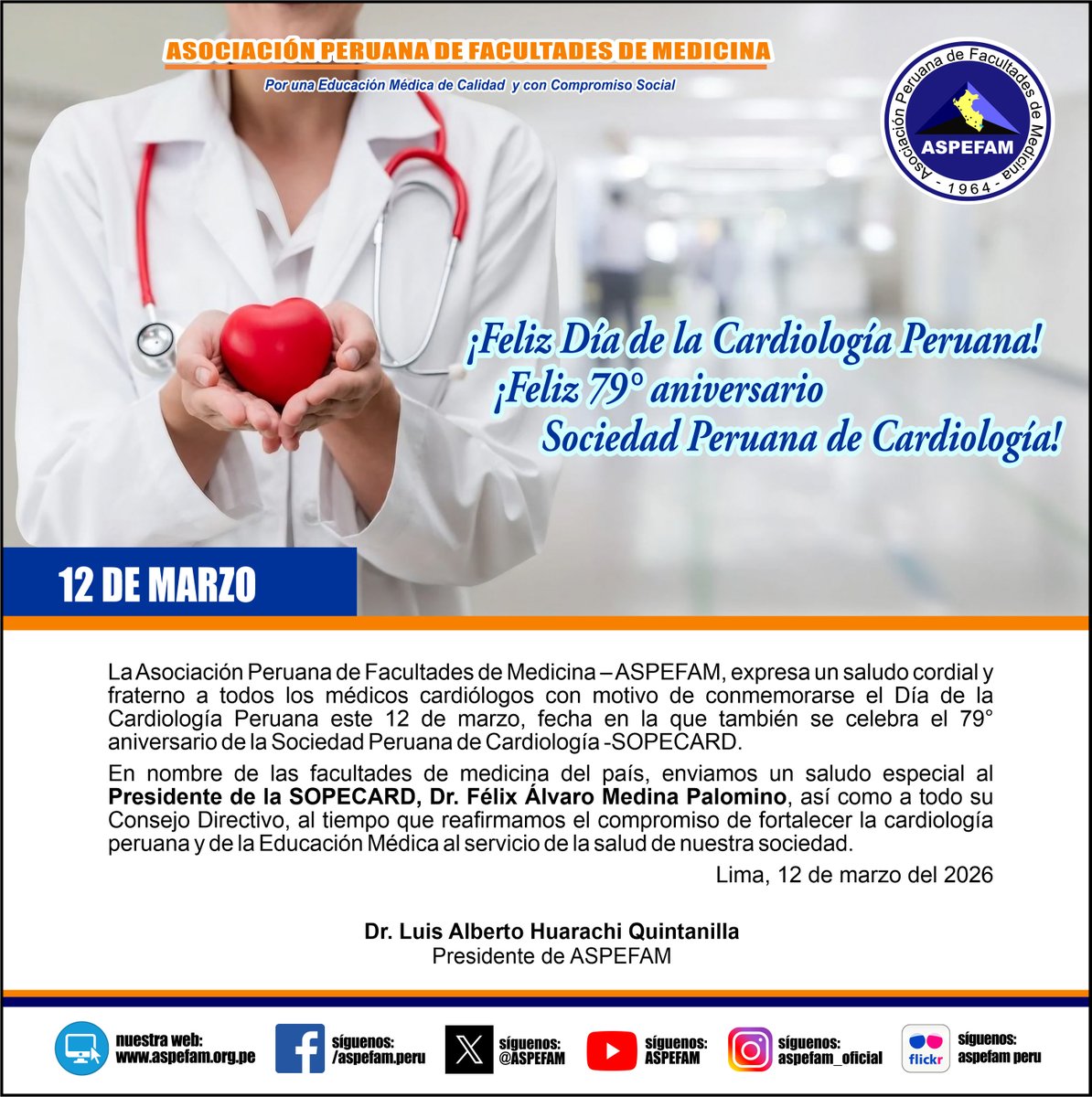 ASOCIACIÓN PERUANA DE FACULTADES DE MEDICINA

Por una Educación Médica de Calidad y con Compromiso Social

Asociación Peruana de Facultades de Medicina
ASPEFAM
- 1964 -

¡Feliz Día de la Cardiología Peruana!
¡Feliz 79° aniversario
Sociedad Peruana de Cardiología!

12 DE MARZO

La Asociación Peruana de Facultades de Medicina – ASPEFAM, expresa un saludo cordial y fraterno a todos los médicos cardiólogos con motivo de conmemorarse el Día de la Cardiología Peruana este 12 de marzo, fecha en la que también se celebra el 79° aniversario de la Sociedad Peruana de Cardiología -SOPECARD.

En nombre de las facultades de medicina del país, enviamos un saludo especial al Presidente de la SOPECARD, Dr. Félix Álvaro Medina Palomino, así como a todo su Consejo Directivo, al tiempo que reafirmamos el compromiso de fortalecer la cardiología peruana y de la Educación Médica al servicio de la salud de nuestra sociedad.

Lima, 12 de marzo del 2026

Dr. Luis Alberto Huarachi Quintanilla
Presidente de ASPEFAM

nuestra web:
www.aspefam.org.pe

síguenos:
/aspefam.peru

síguenos:
@ASPEFAM

síguenos:
ASPEFAM

síguenos:
aspefam_oficial

flickr
síguenos:
aspefam peru